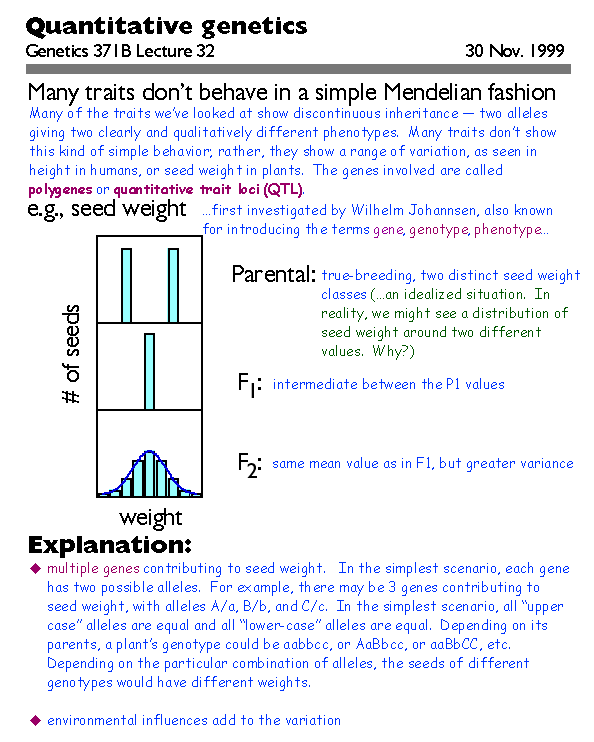 Quantitative genetics
Genetics 371B Lecture 32 30 Nov. 1999

Many traits don't behave in a simple Mendelian fashion

Many of the traits we've looked at show discontinuous inheritance — two alleles giving two clearly and qualitatively different phenotypes. Many traits don't show this kind of simple behavior; rather, they show a range of variation, as seen in height in humans, or seed weight in plants. The genes involved are called polygenes or quantitative trait loci (QTL).

e.g., seed weight ...first investigated by Wilhelm Johannsen, also known for introducing the terms gene, genotype, phenotype...

# of seeds

weight

Parental: true-breeding, two distinct seed weight classes (...an idealized situation. In reality, we might see a distribution of seed weight around two different values. Why?)

$F_1$: intermediate between the P1 values

$F_2$: same mean value as in F1, but greater variance

Explanation:

◆ multiple genes contributing to seed weight. In the simplest scenario, each gene has two possible alleles. For example, there may be 3 genes contributing to seed weight, with alleles A/a, B/b, and C/c. In the simplest scenario, all "upper case" alleles are equal and all "lower-case" alleles are equal. Depending on its parents, a plant's genotype could be aabbcc, or AaBbcc, or aaBbCC, etc. Depending on the particular combination of alleles, the seeds of different genotypes would have different weights.

◆ environmental influences add to the variation